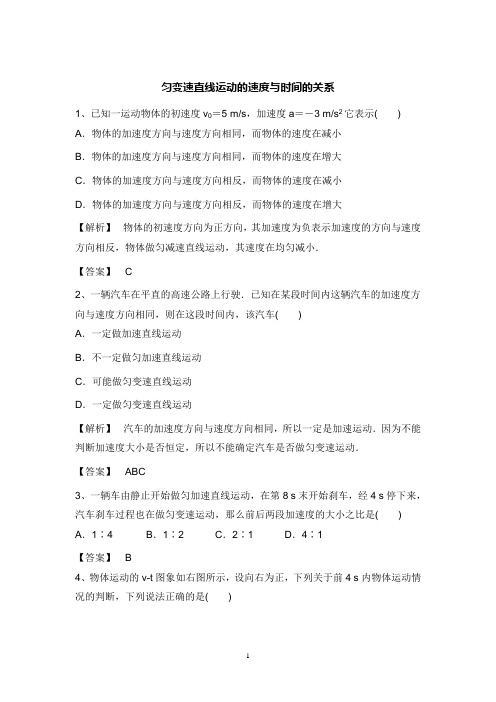 匀变速直线运动的速度与时间的关系

1、已知一运动物体的初速度 $v_0=5$ m/s，加速度 $a=-3$ m/s$^2$ 它表示(　　)

A．物体的加速度方向与速度方向相同，而物体的速度在减小

B．物体的加速度方向与速度方向相同，而物体的速度在增大

C．物体的加速度方向与速度方向相反，而物体的速度在减小

D．物体的加速度方向与速度方向相反，而物体的速度在增大

【解析】　物体的初速度方向为正方向，其加速度为负表示加速度的方向与速度方向相反，物体做匀减速直线运动，其速度在均匀减小．

【答案】　C

2、一辆汽车在平直的高速公路上行驶．已知在某段时间内这辆汽车的加速度方向与速度方向相同，则在这段时间内，该汽车(　　)

A．一定做加速直线运动

B．不一定做匀加速直线运动

C．可能做匀变速直线运动

D．一定做匀变速直线运动

【解析】　汽车的加速度方向与速度方向相同，所以一定是加速运动．因为不能判断加速度大小是否恒定，所以不能确定汽车是否做匀变速运动．

【答案】　ABC

3、一辆车由静止开始做匀加速直线运动，在第 8 s 末开始刹车，经 4 s 停下来，汽车刹车过程也在做匀变速运动，那么前后两段加速度的大小之比是(　　)

A．1∶4　　B．1∶2　　C．2∶1　　D．4∶1

【答案】　B

4、物体运动的 v-t 图象如右图所示，设向右为正，下列关于前 4 s 内物体运动情况的判断，下列说法正确的是(　　)

1